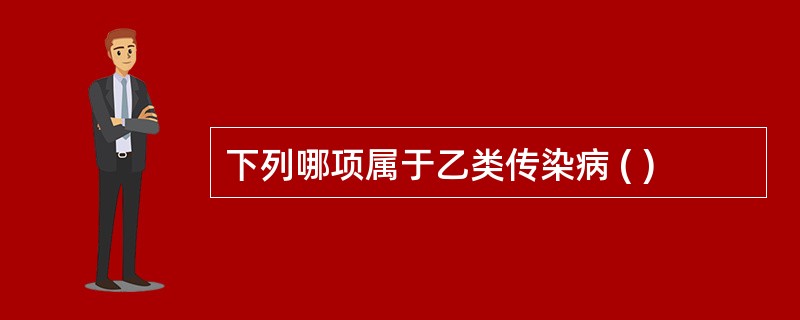 下列哪项属于乙类传染病 ( )